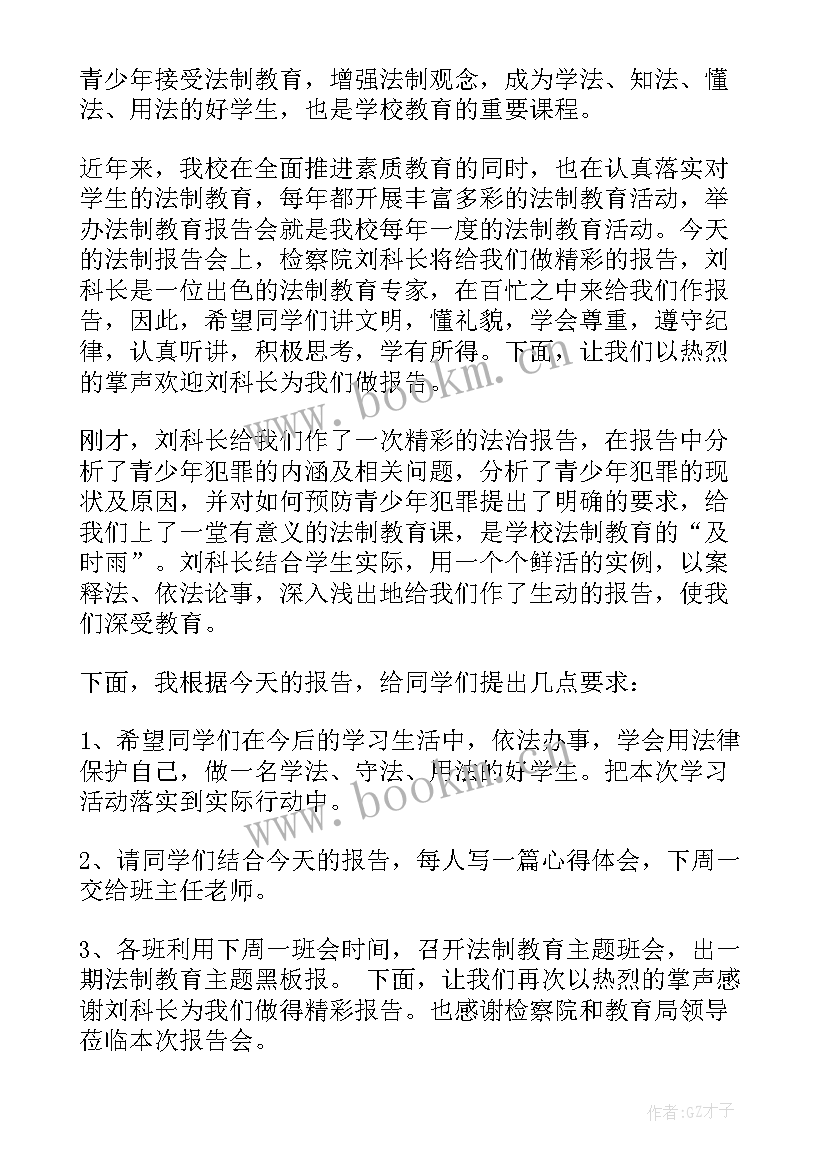 青少年接受法制教育，增强法制观念，成为学法、知法、懂法、用法的好学生，也是学校教育的重要课程。

近年来，我校在全面推进素质教育的同时，也在认真落实对学生的法制教育，每年都开展丰富多彩的法制教育活动，举办法制教育报告会就是我校每年一度的法制教育活动。今天的法制报告会上，检察院刘科长将给我们做精彩的报告，刘科长是一位出色的法制教育专家，在百忙之中来给我们作报告，因此，希望同学们讲文明，懂礼貌，学会尊重，遵守纪律，认真听讲，积极思考，学有所得。下面，让我们以热烈的掌声欢迎刘科长为我们做报告。

www.bookm.com

刚才，刘科长给我们作了一次精彩的法治报告，在报告中分析了青少年犯罪的内涵及相关问题，分析了青少年犯罪的现状及原因，并对如何预防青少年犯罪提出了明确的要求，给我们上了一堂有意义的法制教育课，是学校法制教育的“及时雨”。刘科长结合学生实际，用一个个鲜活的实例，以案释法、依法论事，深入浅出地给我们作了生动的报告，使我们深受教育。

下面，我根据今天的报告，给同学们提出几点要求：

1、希望同学们在今后的学习生活中，依法办事，学会用法律保护自己，做一名学法、守法、用法的好学生。把本次学习活动落实到实际行动中。

www.bookm.com

2、请同学们结合今天的报告，每人写一篇心得体会，下周一交给班主任老师。

3、各班利用下周一班会时间，召开法制教育主题班会，出一期法制教育主题黑板报。 下面，让我们再次以热烈的掌声感谢刘科长为我们做得精彩报告。也感谢检察院和教育局领导莅临本次报告会。

作者:GZ才子